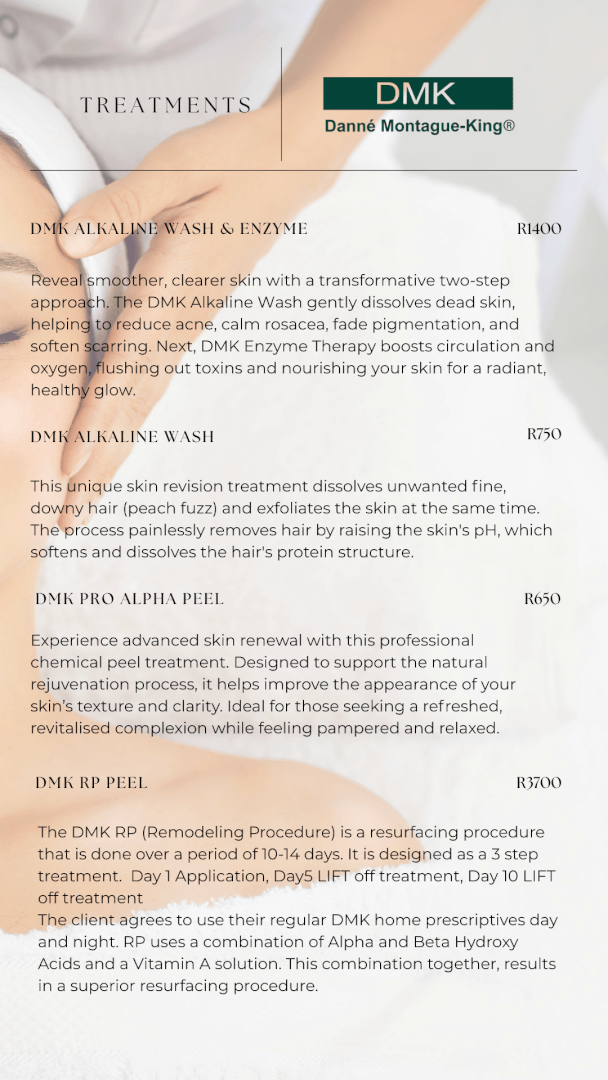 TREATMENTS

DMK
Danné Montague-King®

DMK ALKALINE WASH & ENZYME R1400

Reveal smoother, clearer skin with a transformative two-step approach. The DMK Alkaline Wash gently dissolves dead skin, helping to reduce acne, calm rosacea, fade pigmentation, and soften scarring. Next, DMK Enzyme Therapy boosts circulation and oxygen, flushing out toxins and nourishing your skin for a radiant, healthy glow.

DMK ALKALINE WASH R750

This unique skin revision treatment dissolves unwanted fine, downy hair (peach fuzz) and exfoliates the skin at the same time. The process painlessly removes hair by raising the skin's pH, which softens and dissolves the hair's protein structure.

DMK PRO ALPHA PEEL R650

Experience advanced skin renewal with this professional chemical peel treatment. Designed to support the natural rejuvenation process, it helps improve the appearance of your skin's texture and clarity. Ideal for those seeking a refreshed, revitalised complexion while feeling pampered and relaxed.

DMK RP PEEL R3700

The DMK RP (Remodeling Procedure) is a resurfacing procedure that is done over a period of 10-14 days. It is designed as a 3 step treatment. Day 1 Application, Day5 LIFT off treatment, Day 10 LIFT off treatment
The client agrees to use their regular DMK home prescriptives day and night. RP uses a combination of Alpha and Beta Hydroxy Acids and a Vitamin A solution. This combination together, results in a superior resurfacing procedure.